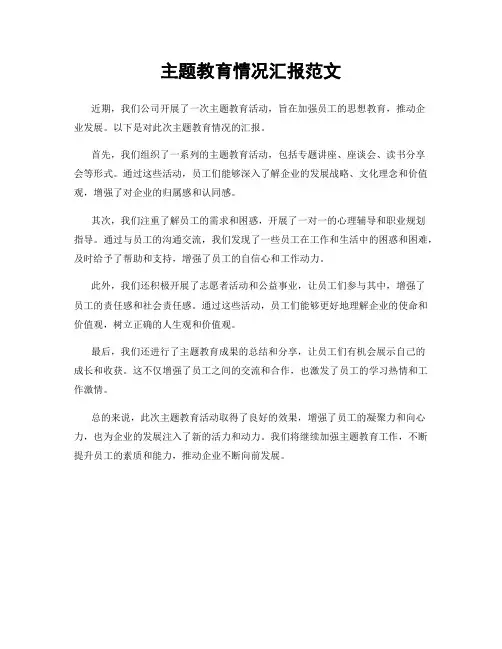 主题教育情况汇报范文

近期，我们公司开展了一次主题教育活动，旨在加强员工的思想教育，推动企业发展。以下是对此次主题教育情况的汇报。

首先，我们组织了一系列的主题教育活动，包括专题讲座、座谈会、读书分享会等形式。通过这些活动，员工们能够深入了解企业的发展战略、文化理念和价值观，增强了对企业的归属感和认同感。

其次，我们注重了解员工的需求和困惑，开展了一对一的心理辅导和职业规划指导。通过与员工的沟通交流，我们发现了一些员工在工作和生活中的困惑和困难，及时给予了帮助和支持，增强了员工的自信心和工作动力。

此外，我们还积极开展了志愿者活动和公益事业，让员工们参与其中，增强了员工的责任感和社会责任感。通过这些活动，员工们能够更好地理解企业的使命和价值观，树立正确的人生观和价值观。

最后，我们还进行了主题教育成果的总结和分享，让员工们有机会展示自己的成长和收获。这不仅增强了员工之间的交流和合作，也激发了员工的学习热情和工作激情。

总的来说，此次主题教育活动取得了良好的效果，增强了员工的凝聚力和向心力，也为企业的发展注入了新的活力和动力。我们将继续加强主题教育工作，不断提升员工的素质和能力，推动企业不断向前发展。